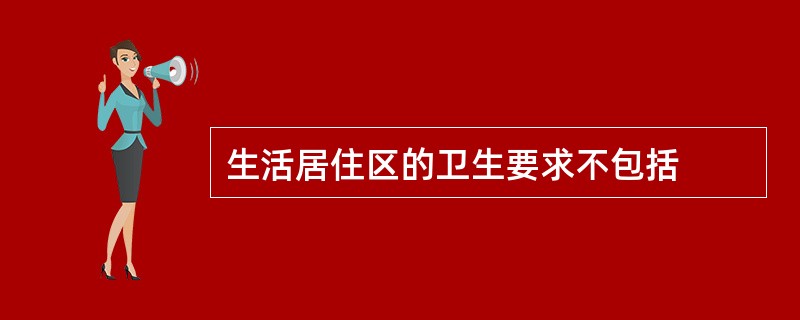 生活居住区的卫生要求不包括